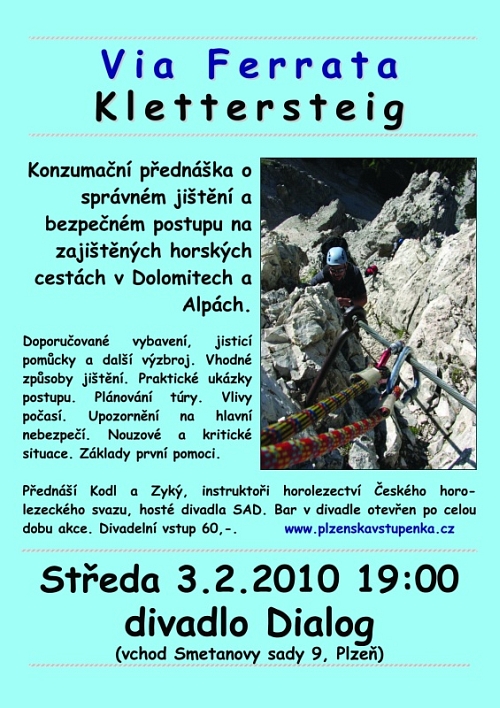 Via Ferrata
Klettersteig

Konzumační přednáška o správném jištění a bezpečném postupu na zajištěných horských cestách v Dolomitech a Alpách.

Doporučované vybavení, jisticí pomůcky a další výzbroj. Vhodné způsoby jištění. Praktické ukázky postupu. Plánování túry. Vlivy počasí. Upozornění na hlavní nebezpečí. Nouzové a kritické situace. Základy první pomoci.

Přednáší Kodl a Zyký, instruktoři horolezectví Českého horolezeckého svazu, hosté divadla SAD. Bar v divadle otevřen po celou dobu akce. Divadelní vstup 60,-. www.plzenskavstupenka.cz

Středa 3.2.2010 19:00
divadlo Dialog
(vchod Smetanovy sady 9, Plzeň)